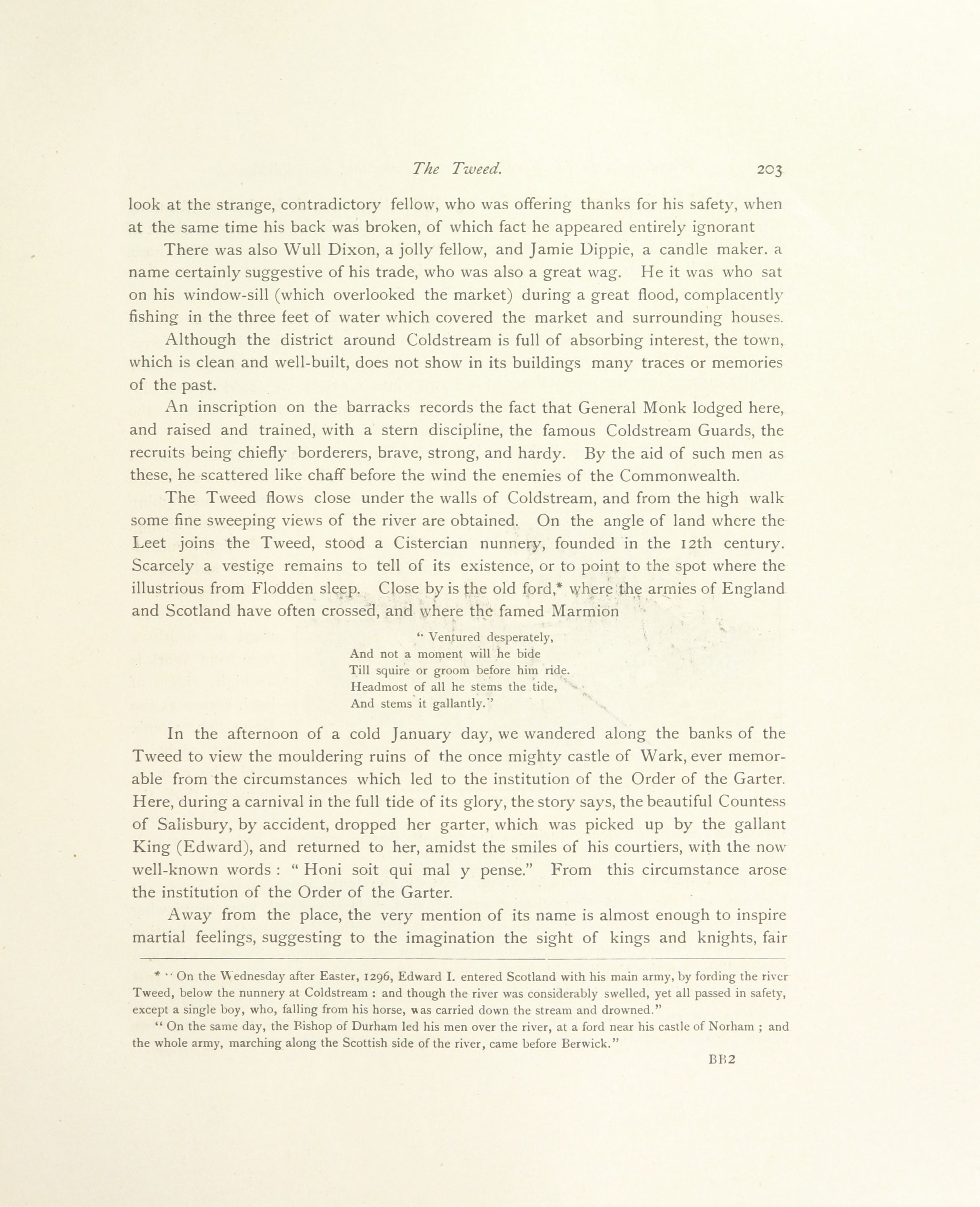 The Tweed. 203

look at the strange, contradictory fellow, who was offering thanks for his safety, when at the same time his back was broken, of which fact he appeared entirely ignorant

There was also Wull Dixon, a jolly fellow, and Jamie Dippie, a candle maker. a name certainly suggestive of his trade, who was also a great wag. He it was who sat on his window-sill (which overlooked the market) during a great flood, complacently fishing in the three feet of water which covered the market and surrounding houses.

Although the district around Coldstream is full of absorbing interest, the town, which is clean and well-built, does not show in its buildings many traces or memories of the past.

An inscription on the barracks records the fact that General Monk lodged here, and raised and trained, with a stern discipline, the famous Coldstream Guards, the recruits being chiefly borderers, brave, strong, and hardy. By the aid of such men as these, he scattered like chaff before the wind the enemies of the Commonwealth.

The Tweed flows close under the walls of Coldstream, and from the high walk some fine sweeping views of the river are obtained. On the angle of land where the Leet joins the Tweed, stood a Cistercian nunnery, founded in the 12th century. Scarcely a vestige remains to tell of its existence, or to point to the spot where the illustrious from Flodden sleep. Close by is the old ford,* where the armies of England and Scotland have often crossed, and where the famed Marmion

" Ventured desperately,
And not a moment will he bide
Till squire or groom before him ride.
Headmost of all he stems the tide,
And stems it gallantly."

In the afternoon of a cold January day, we wandered along the banks of the Tweed to view the mouldering ruins of the once mighty castle of Wark, ever memorable from the circumstances which led to the institution of the Order of the Garter. Here, during a carnival in the full tide of its glory, the story says, the beautiful Countess of Salisbury, by accident, dropped her garter, which was picked up by the gallant King (Edward), and returned to her, amidst the smiles of his courtiers, with the now well-known words : " Honi soit qui mal y pense." From this circumstance arose the institution of the Order of the Garter.

Away from the place, the very mention of its name is almost enough to inspire martial feelings, suggesting to the imagination the sight of kings and knights, fair

* " On the Wednesday after Easter, 1296, Edward I. entered Scotland with his main army, by fording the river Tweed, below the nunnery at Coldstream : and though the river was considerably swelled, yet all passed in safety, except a single boy, who, falling from his horse, was carried down the stream and drowned."

" On the same day, the Bishop of Durham led his men over the river, at a ford near his castle of Norham ; and the whole army, marching along the Scottish side of the river, came before Berwick."

BB2